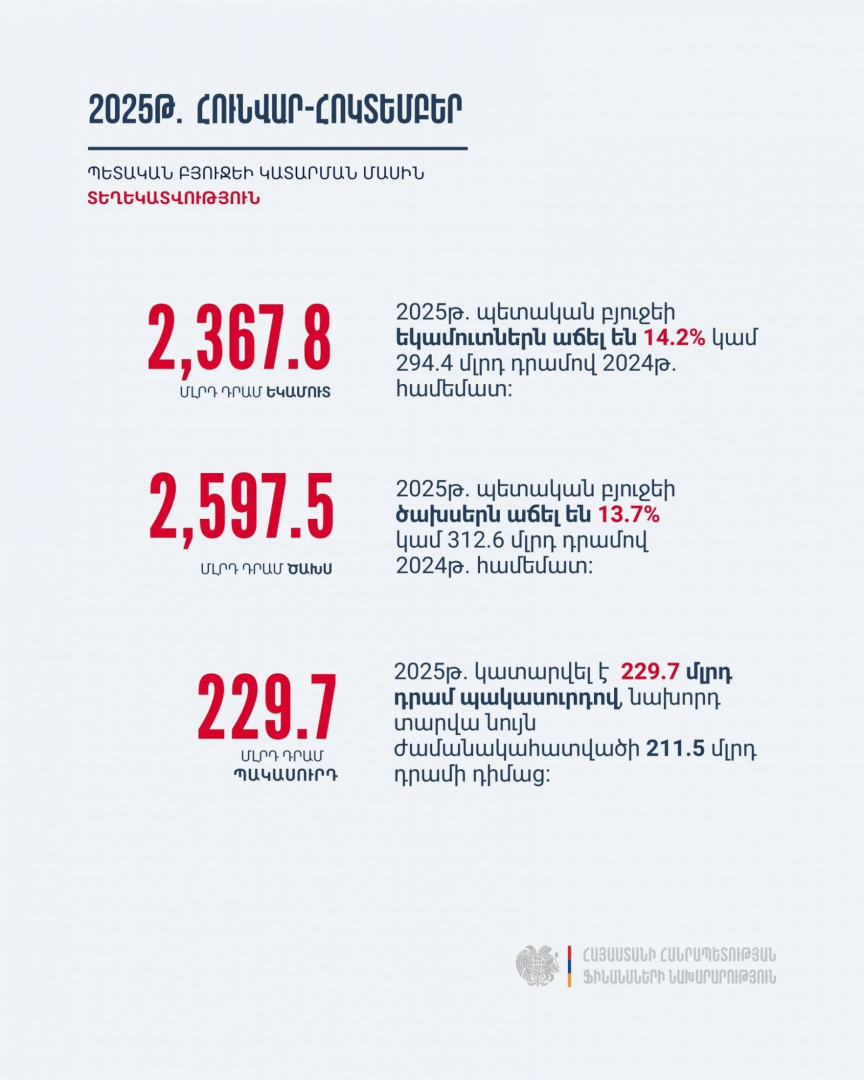 2025Թ. ՀՈՒՆՎԱՐ-ՀՈԿՏԵՄԲԵՐ

ՊԵՏԱԿԱՆ ԲՅՈՒՋԵԻ ԿԱՏԱՐՄԱՆ ՄԱՍԻՆ
ՏԵՂԵԿԱՏՎՈՒԹՅՈՒՆ

2,367.8
ՄԼՐԴ ԴՐԱՄ ԵԿԱՄՈՒՏ

2025թ. պետական բյուջեի եկամուտներն աճել են 14.2% կամ 294.4 մլրդ դրամով 2024թ. համեմատ:

2,597.5
ՄԼՐԴ ԴՐԱՄ ԾԱԽՍ

2025թ. պետական բյուջեի ծախսերն աճել են 13.7% կամ 312.6 մլրդ դրամով 2024թ. համեմատ:

229.7
ՄԼՐԴ ԴՐԱՄ ՊԱԿԱՍՈՒՐԴ

2025թ. կատարվել է 229.7 մլրդ դրամ պակասուրդով, նախորդ տարվա նույն ժամանակահատվածի 211.5 մլրդ դրամի դիմաց:

ՀԱՅԱՍՏԱՆԻ ՀԱՆՐԱՊԵՏՈՒԹՅԱՆ
ՖԻՆԱՆՍՆԵՐԻ ՆԱԽԱՐԱՐՈՒԹՅՈՒՆ